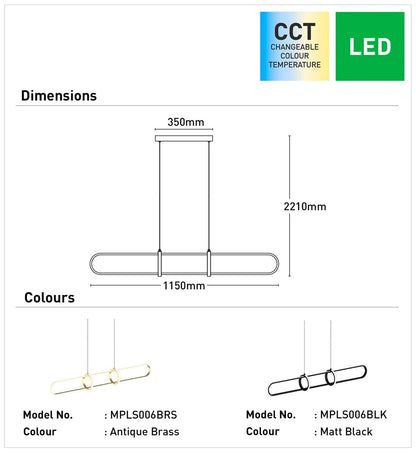 CCT
CHANGEABLE
COLOUR
TEMPERATURE

LED

Dimensions

350mm

2210mm

1150mm

Colours

Model No. : MPLS006BRS
Colour : Antique Brass

Model No. : MPLS006BLK
Colour : Matt Black